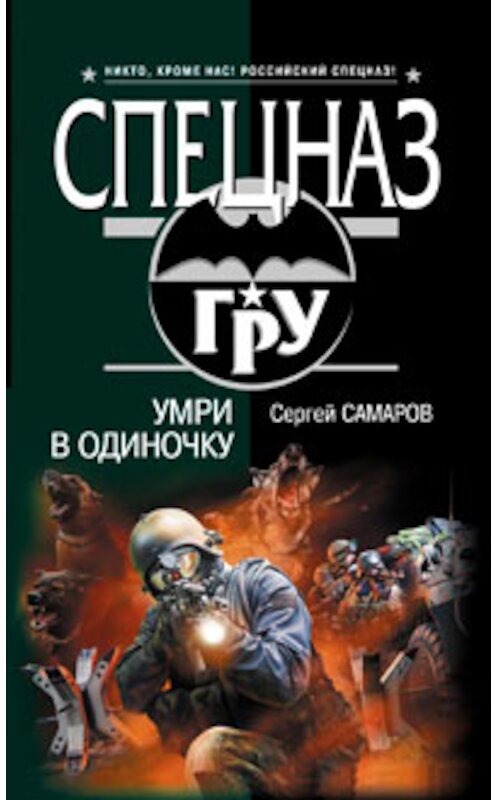 НИКТО, КРОМЕ НАС! РОССИЙСКИЙ СПЕЦНАЗ!

СПЕЦНАЗ

ГРУ

УМРИ В ОДИНОЧКУ

Сергей САМАРОВ